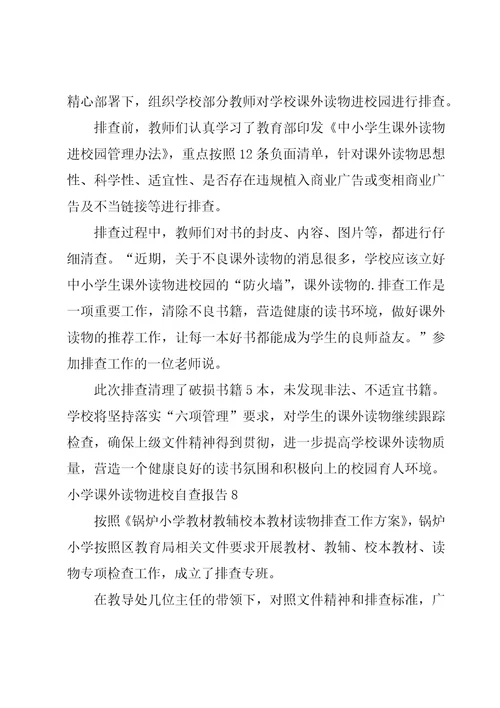 精心部署下，组织学校部分教师对学校课外读物进校园进行排查。

排查前，教师们认真学习了教育部印发《中小学生课外读物进校园管理办法》，重点按照12条负面清单，针对课外读物思想性、科学性、适宜性、是否存在违规植入商业广告或变相商业广告及不当链接等进行排查。

排查过程中，教师们对书的封皮、内容、图片等，都进行仔细清查。“近期，关于不良课外读物的消息很多，学校应该立好中小学生课外读物进校园的“防火墙”，课外读物的.排查工作是一项重要工作，清除不良书籍，营造健康的读书环境，做好课外读物的推荐工作，让每一本好书都能成为学生的良师益友。”参加排查工作的一位老师说。

此次排查清理了破损书籍5本，未发现非法、不适宜书籍。学校将坚持落实“六项管理”要求，对学生的课外读物继续跟踪检查，确保上级文件精神得到贯彻，进一步提高学校课外读物质量，营造一个健康良好的读书氛围和积极向上的校园育人环境。

小学课外读物进校自查报告8

按照《锅炉小学教材教辅校本教材读物排查工作方案》，锅炉小学按照区教育局相关文件要求开展教材、教辅、校本教材、读物专项检查工作，成立了排查专班。

在教导处几位主任的带领下，对照文件精神和排查标准，广